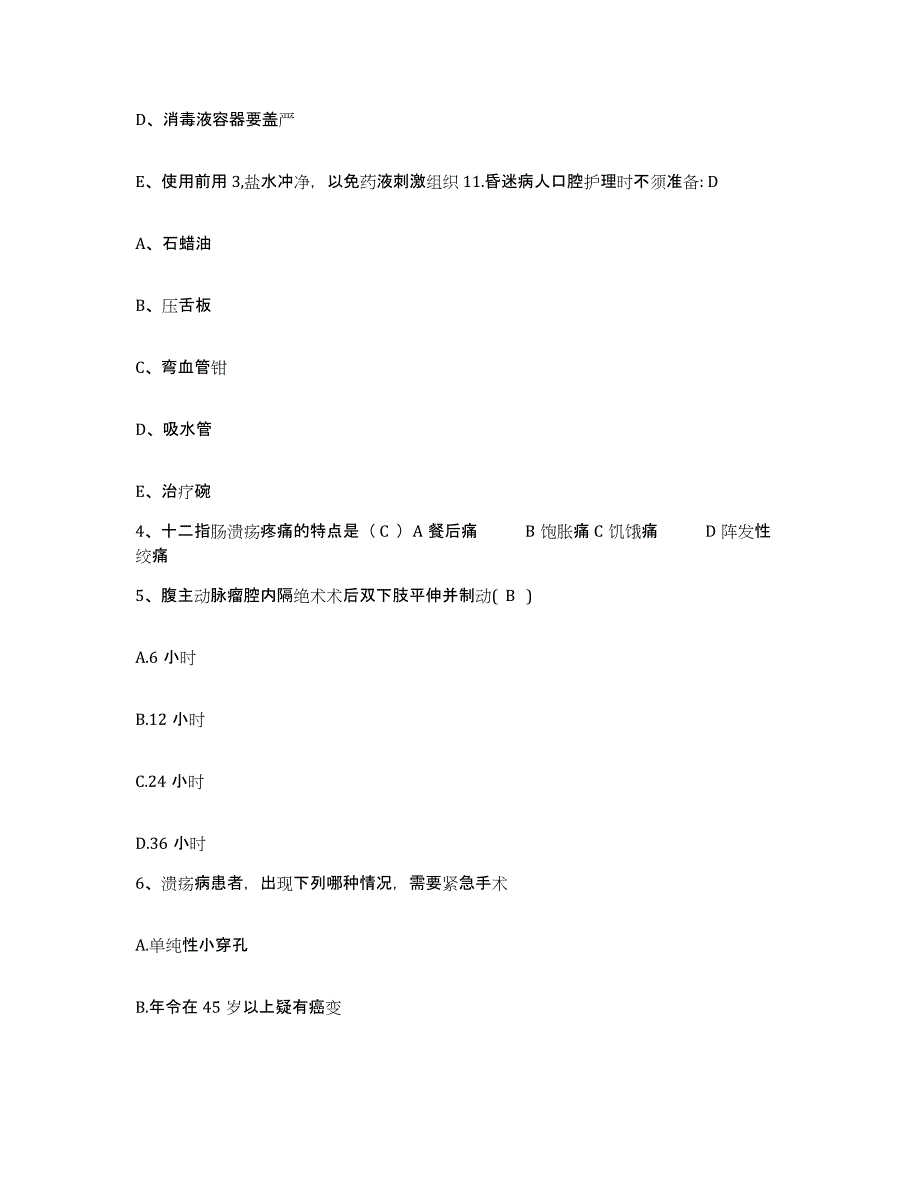 D、消毒液容器要盖严

E、使用前用 3,盐水冲净，以免药液刺激组织 11.昏迷病人口腔护理时不须准备: D

A、石蜡油

B、压舌板

C、弯血管钳

D、吸水管

E、治疗碗

4、十二指肠溃疡疼痛的特点是（ C ）A 餐后痛 B 饱胀痛 C 饥饿痛 D 阵发性绞痛

5、腹主动脉瘤腔内隔绝术术后双下肢平伸并制动( B )

A.6 小时

B.12 小时

C.24 小时

D.36 小时

6、溃疡病患者，出现下列哪种情况，需要紧急手术

A.单纯性小穿孔

B.年令在 45 岁以上疑有癌变